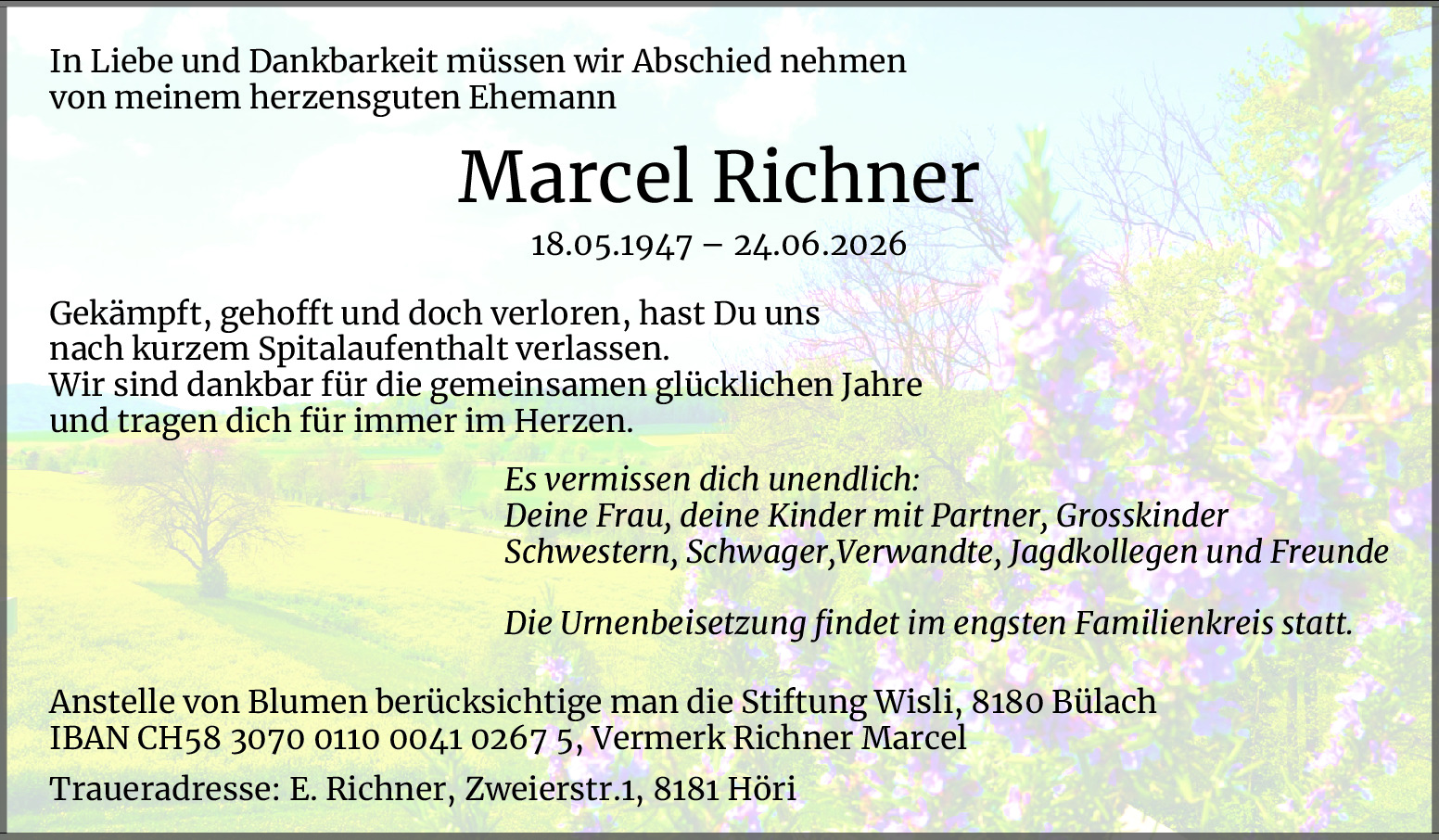 In Liebe und Dankbarkeit müssen wir Abschied nehmen
von meinem herzensguten Ehemann

Marcel Richner

18.05.1947 – 24.06.2026

Gekämpft, gehofft und doch verloren, hast Du uns
nach kurzem Spitalaufenthalt verlassen.
Wir sind dankbar für die gemeinsamen glücklichen Jahre
und tragen dich für immer im Herzen.

Es vermissen dich unendlich:
Deine Frau, deine Kinder mit Partner, Grosskinder
Schwestern, Schwager,Verwandte, Jagdkollegen und Freunde

Die Urnenbeisetzung findet im engsten Familienkreis statt.

Anstelle von Blumen berücksichtige man die Stiftung Wisli, 8180 Bülach
IBAN CH58 3070 0110 0041 0267 5, Vermerk Richner Marcel

Traueradresse: E. Richner, Zweierstr.1, 8181 Höri